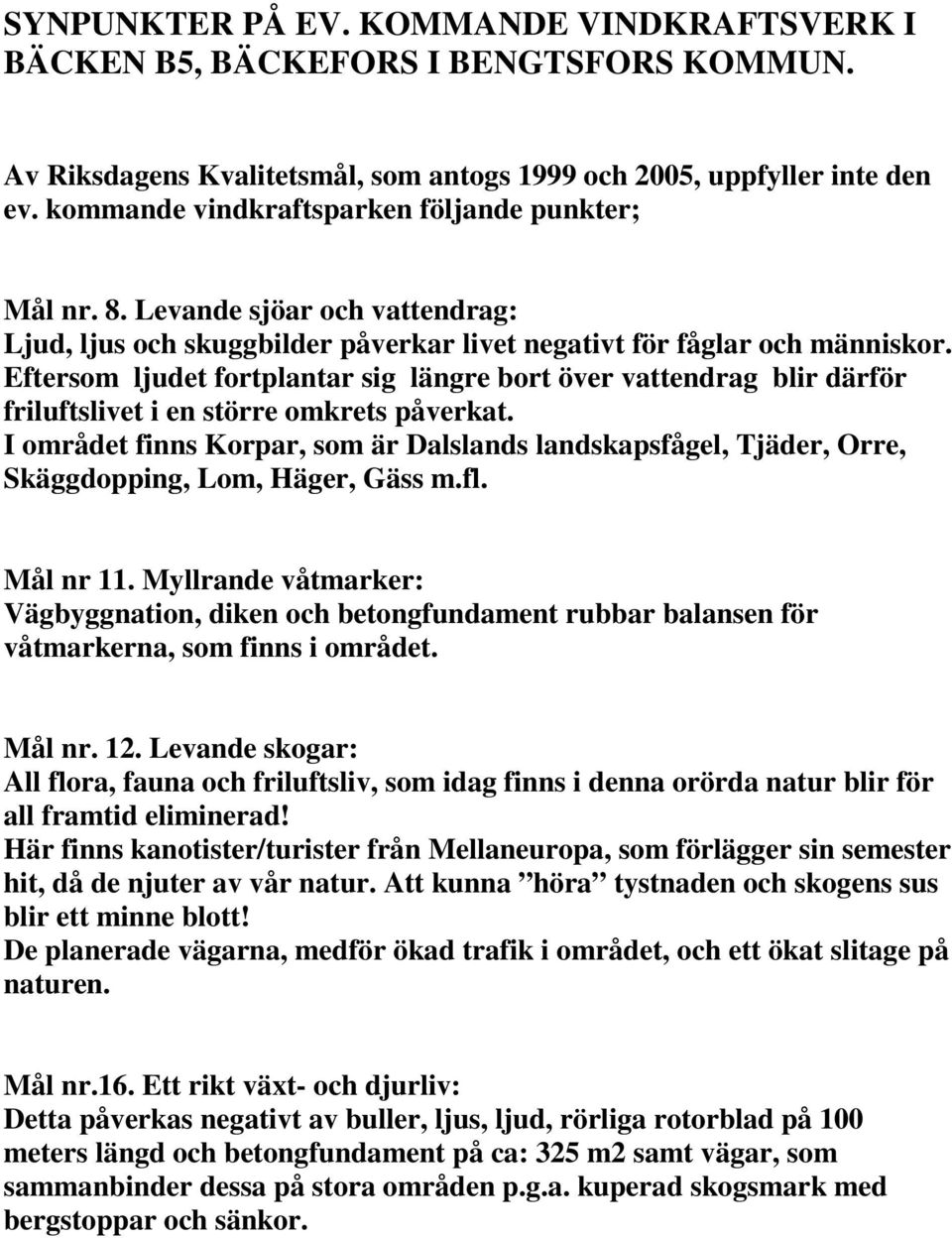 SYNPUNKTER PÅ EV. KOMMANDE VINDKRAFTSVERK I BÄCKEN B5, BÄCKEFORS I BENGTSFORS KOMMUN.

Av Riksdagens Kvalitetsmål, som antogs 1999 och 2005, uppfyller inte den ev. kommande vindkraftsparken följande punkter;

Mål nr. 8. Levande sjöar och vattendrag:
Ljud, ljus och skuggbilder påverkar livet negativt för fåglar och människor. Eftersom ljudet fortplantar sig längre bort över vattendrag blir därför friluftslivet i en större omkrets påverkat.
I området finns Korpar, som är Dalslands landskapsfågel, Tjäder, Orre, Skäggdopping, Lom, Häger, Gäss m.fl.

Mål nr 11. Myllrande våtmarker:
Vägbyggnation, diken och betongfundament rubbar balansen för våtmarkerna, som finns i området.

Mål nr. 12. Levande skogar:
All flora, fauna och friluftsliv, som idag finns i denna orörda natur blir för all framtid eliminerad!
Här finns kanotister/turister från Mellaneuropa, som förlägger sin semester hit, då de njuter av vår natur. Att kunna ”höra” tystnaden och skogens sus blir ett minne blott!
De planerade vägarna, medför ökad trafik i området, och ett ökat slitage på naturen.

Mål nr.16. Ett rikt växt- och djurliv:
Detta påverkas negativt av buller, ljus, ljud, rörliga rotorblad på 100 meters längd och betongfundament på ca: 325 m2 samt vägar, som sammanbinder dessa på stora områden p.g.a. kuperad skogsmark med bergstoppar och sänkor.